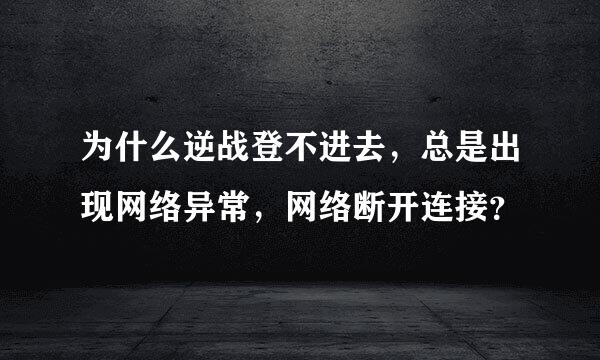 为什么逆战登不进去，总是出现网络异常，网络断开连接?